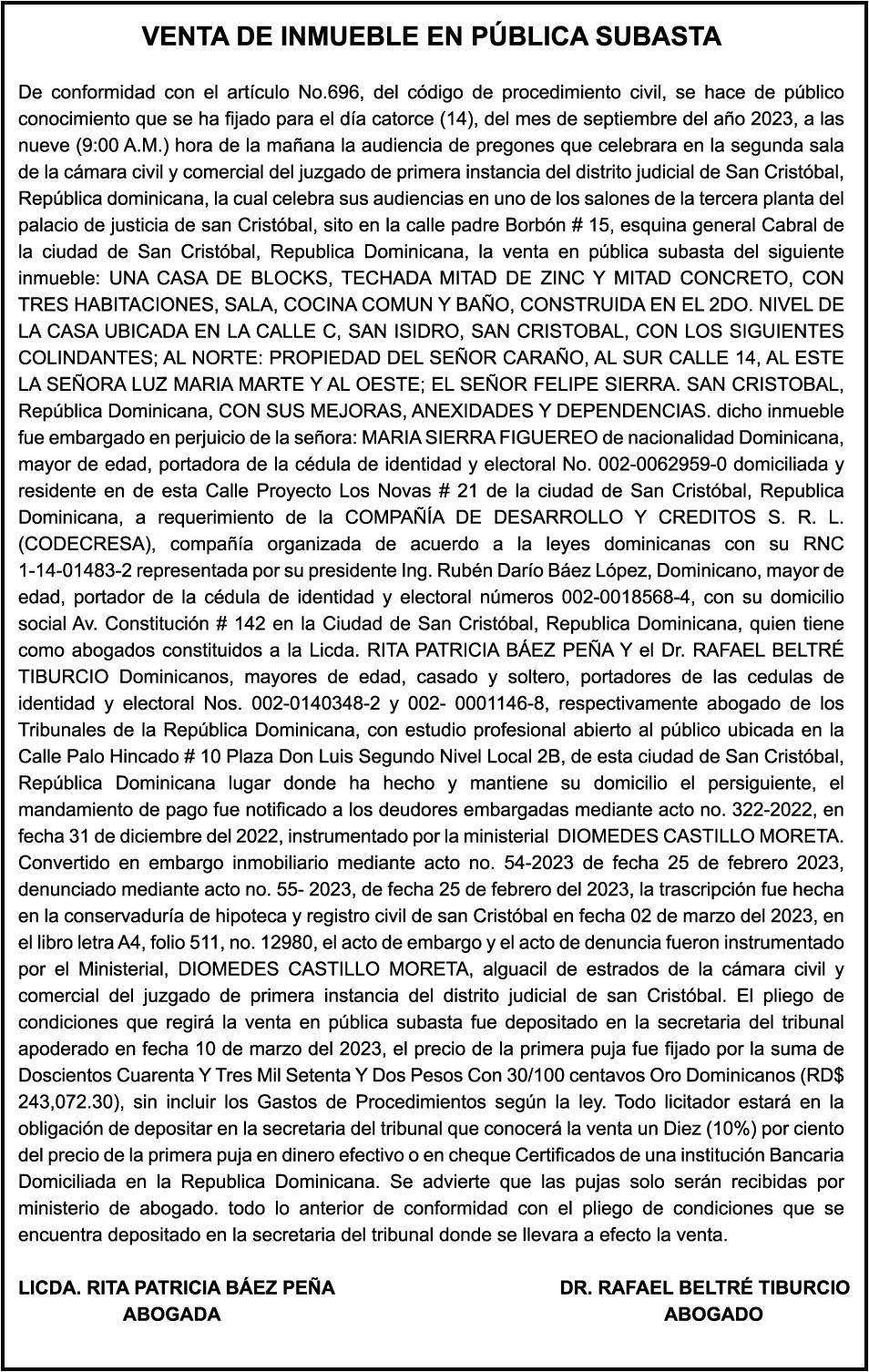 VENTA DE INMUEBLE EN PÚBLICA SUBASTA

De conformidad con el artículo No.696, del código de procedimiento civil, se hace de público conocimiento que se ha fijado para el día catorce (14), del mes de septiembre del año 2023, a las nueve (9:00 A.M.) hora de la mañana la audiencia de pregones que celebrara en la segunda sala de la cámara civil y comercial del juzgado de primera instancia del distrito judicial de San Cristóbal, República dominicana, la cual celebra sus audiencias en uno de los salones de la tercera planta del palacio de justicia de san Cristóbal, sito en la calle padre Borbón # 15, esquina general Cabral de la ciudad de San Cristóbal, Republica Dominicana, la venta en pública subasta del siguiente inmueble: UNA CASA DE BLOCKS, TECHADA MITAD DE ZINC Y MITAD CONCRETO, CON TRES HABITACIONES, SALA, COCINA COMUN Y BAÑO, CONSTRUIDA EN EL 2DO. NIVEL DE LA CASA UBICADA EN LA CALLE C, SAN ISIDRO, SAN CRISTOBAL, CON LOS SIGUIENTES COLINDANTES; AL NORTE: PROPIEDAD DEL SEÑOR CARAÑO, AL SUR CALLE 14, AL ESTE LA SEÑORA LUZ MARIA MARTE Y AL OESTE; EL SEÑOR FELIPE SIERRA. SAN CRISTOBAL, República Dominicana, CON SUS MEJORAS, ANEXIDADES Y DEPENDENCIAS. dicho inmueble fue embargado en perjuicio de la señora: MARIA SIERRA FIGUEREO de nacionalidad Dominicana, mayor de edad, portadora de la cédula de identidad y electoral No. 002-0062959-0 domiciliada y residente en de esta Calle Proyecto Los Novas # 21 de la ciudad de San Cristóbal, Republica Dominicana, a requerimiento de la COMPAÑÍA DE DESARROLLO Y CREDITOS S. R. L. (CODECRESA), compañía organizada de acuerdo a la leyes dominicanas con su RNC 1-14-01483-2 representada por su presidente Ing. Rubén Darío Báez López, Dominicano, mayor de edad, portador de la cédula de identidad y electoral números 002-0018568-4, con su domicilio social Av. Constitución # 142 en la Ciudad de San Cristóbal, Republica Dominicana, quien tiene como abogados constituidos a la Licda. RITA PATRICIA BÁEZ PEÑA Y el Dr. RAFAEL BELTRÉ TIBURCIO Dominicanos, mayores de edad, casado y soltero, portadores de las cedulas de identidad y electoral Nos. 002-0140348-2 y 002- 0001146-8, respectivamente abogado de los Tribunales de la República Dominicana, con estudio profesional abierto al público ubicada en la Calle Palo Hincado # 10 Plaza Don Luis Segundo Nivel Local 2B, de esta ciudad de San Cristóbal, República Dominicana lugar donde ha hecho y mantiene su domicilio el persiguiente, el mandamiento de pago fue notificado a los deudores embargadas mediante acto no. 322-2022, en fecha 31 de diciembre del 2022, instrumentado por la ministerial DIOMEDES CASTILLO MORETA. Convertido en embargo inmobiliario mediante acto no. 54-2023 de fecha 25 de febrero 2023, denunciado mediante acto no. 55- 2023, de fecha 25 de febrero del 2023, la trascripción fue hecha en la conservaduría de hipoteca y registro civil de san Cristóbal en fecha 02 de marzo del 2023, en el libro letra A4, folio 511, no. 12980, el acto de embargo y el acto de denuncia fueron instrumentado por el Ministerial, DIOMEDES CASTILLO MORETA, alguacil de estrados de la cámara civil y comercial del juzgado de primera instancia del distrito judicial de san Cristóbal. El pliego de condiciones que regirá la venta en pública subasta fue depositado en la secretaria del tribunal apoderado en fecha 10 de marzo del 2023, el precio de la primera puja fue fijado por la suma de Doscientos Cuarenta Y Tres Mil Setenta Y Dos Pesos Con 30/100 centavos Oro Dominicanos (RD$ 243,072.30), sin incluir los Gastos de Procedimientos según la ley. Todo licitador estará en la obligación de depositar en la secretaria del tribunal que conocerá la venta un Diez (10%) por ciento del precio de la primera puja en dinero efectivo o en cheque Certificados de una institución Bancaria Domiciliada en la Republica Dominicana. Se advierte que las pujas solo serán recibidas por ministerio de abogado. todo lo anterior de conformidad con el pliego de condiciones que se encuentra depositado en la secretaria del tribunal donde se llevara a efecto la venta.

LICDA. RITA PATRICIA BÁEZ PEÑA
ABOGADA

DR. RAFAEL BELTRÉ TIBURCIO
ABOGADO